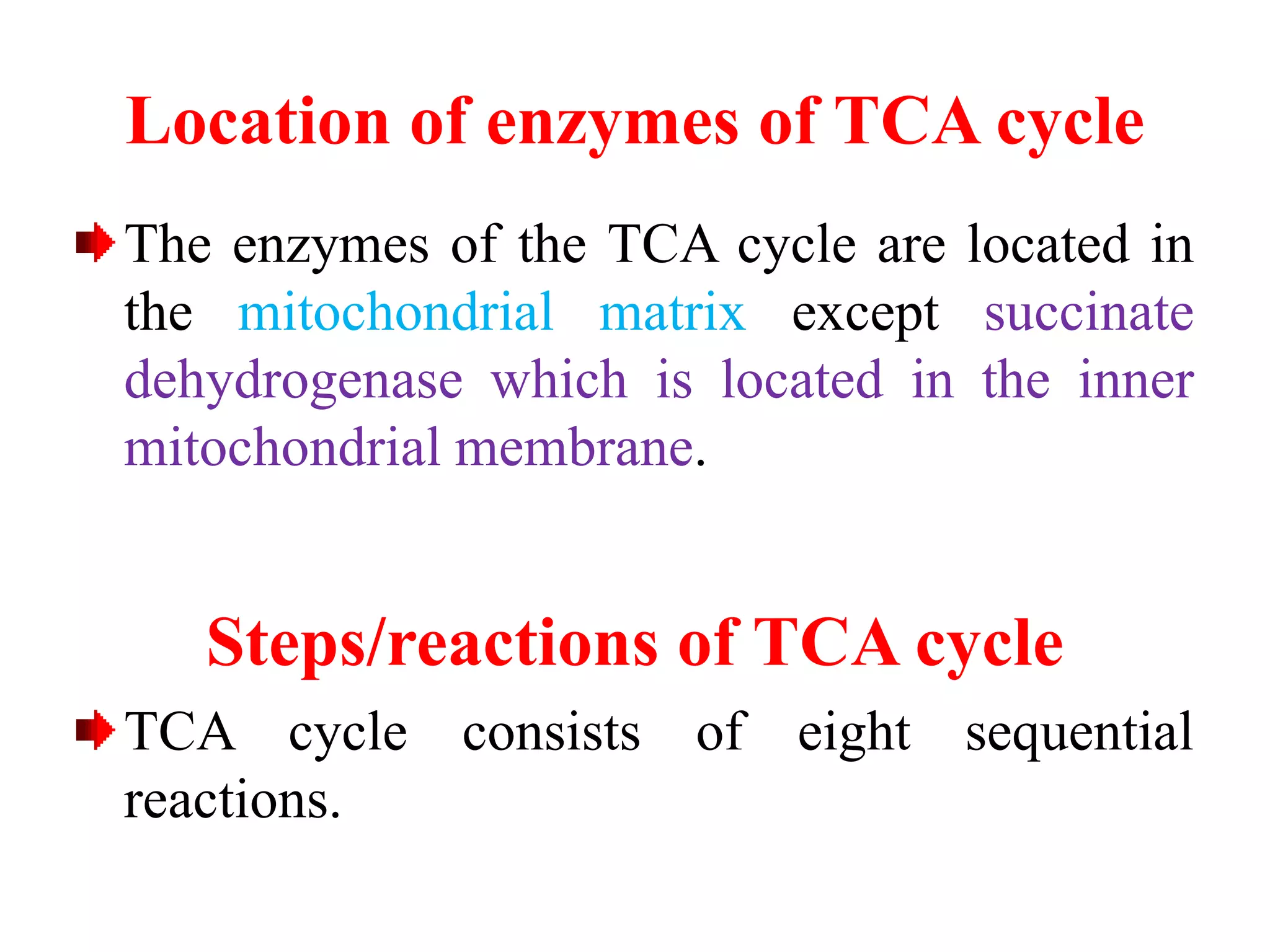 Location of enzymes of TCA cycle

The enzymes of the TCA cycle are located in the mitochondrial matrix except succinate dehydrogenase which is located in the inner mitochondrial membrane.

Steps/reactions of TCA cycle

TCA cycle consists of eight sequential reactions.